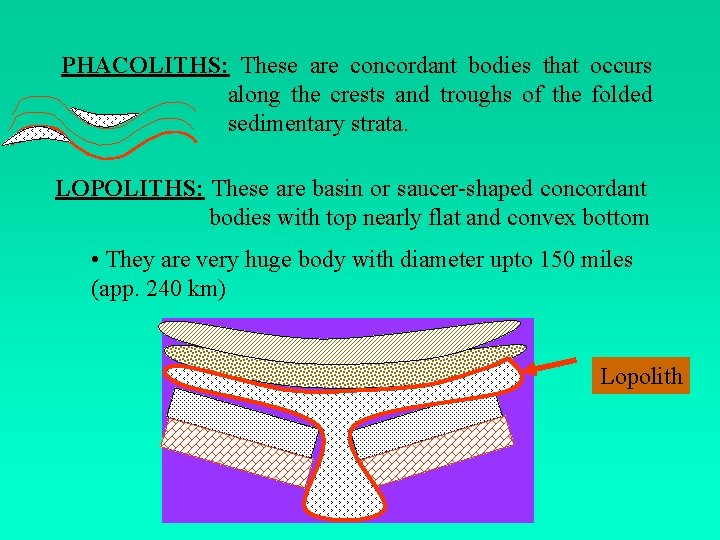 PHACOLITHS: These are concordant bodies that occurs along the crests and troughs of the folded sedimentary strata.

LOPOLITHS: These are basin or saucer-shaped concordant bodies with top nearly flat and convex bottom

• They are very huge body with diameter upto 150 miles (app. 240 km)

Lopolith